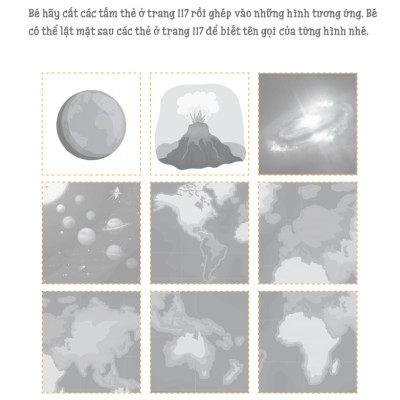 Bé hãy cắt các tấm thẻ ở trang 117 rồi ghép vào những hình tương ứng. Bé có thể lật mặt sau các thẻ ở trang 117 để biết tên gọi của từng hình nhé.